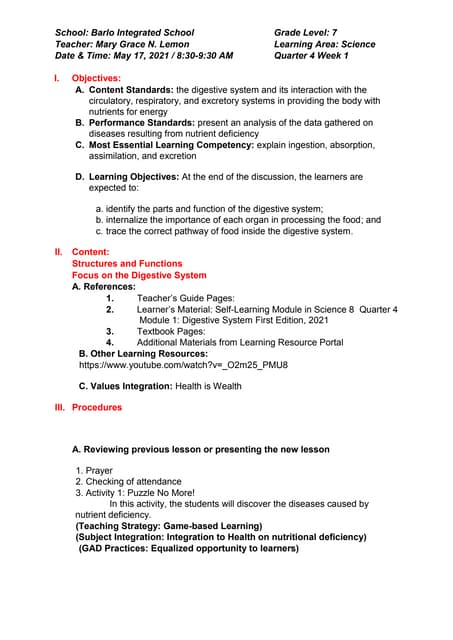 School: Barlo Integrated School
Teacher: Mary Grace N. Lemon
Date & Time: May 17, 2021 / 8:30-9:30 AM

Grade Level: 7
Learning Area: Science
Quarter 4 Week 1

I. Objectives:
A. Content Standards: the digestive system and its interaction with the circulatory, respiratory, and excretory systems in providing the body with nutrients for energy
B. Performance Standards: present an analysis of the data gathered on diseases resulting from nutrient deficiency
C. Most Essential Learning Competency: explain ingestion, absorption, assimilation, and excretion

D. Learning Objectives: At the end of the discussion, the learners are expected to:

a. identify the parts and function of the digestive system;
b. internalize the importance of each organ in processing the food; and
c. trace the correct pathway of food inside the digestive system.

II. Content:
Structures and Functions
Focus on the Digestive System
A. References:
1. Teacher's Guide Pages:
2. Learner's Material: Self-Learning Module in Science 8 Quarter 4 Module 1: Digestive System First Edition, 2021
3. Textbook Pages:
4. Additional Materials from Learning Resource Portal
B. Other Learning Resources:
https://www.youtube.com/watch?v=_O2m25_PMU8

C. Values Integration: Health is Wealth

III. Procedures

A. Reviewing previous lesson or presenting the new lesson

1. Prayer
2. Checking of attendance
3. Activity 1: Puzzle No More!
In this activity, the students will discover the diseases caused by nutrient deficiency.
(Teaching Strategy: Game-based Learning)
(Subject Integration: Integration to Health on nutritional deficiency)
(GAD Practices: Equalized opportunity to learners)